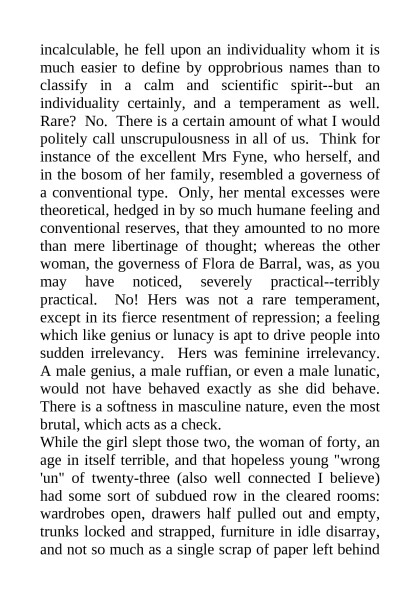 incalculable, he fell upon an individuality whom it is much easier to define by opprobrious names than to classify in a calm and scientific spirit--but an individuality certainly, and a temperament as well. Rare? No. There is a certain amount of what I would politely call unscrupulousness in all of us. Think for instance of the excellent Mrs Fyne, who herself, and in the bosom of her family, resembled a governess of a conventional type. Only, her mental excesses were theoretical, hedged in by so much humane feeling and conventional reserves, that they amounted to no more than mere libertinage of thought; whereas the other woman, the governess of Flora de Barral, was, as you may have noticed, severely practical--terribly practical. No! Hers was not a rare temperament, except in its fierce resentment of repression; a feeling which like genius or lunacy is apt to drive people into sudden irrelevancy. Hers was feminine irrelevancy. A male genius, a male ruffian, or even a male lunatic, would not have behaved exactly as she did behave. There is a softness in masculine nature, even the most brutal, which acts as a check.
While the girl slept those two, the woman of forty, an age in itself terrible, and that hopeless young "wrong 'un" of twenty-three (also well connected I believe) had some sort of subdued row in the cleared rooms: wardrobes open, drawers half pulled out and empty, trunks locked and strapped, furniture in idle disarray, and not so much as a single scrap of paper left behind